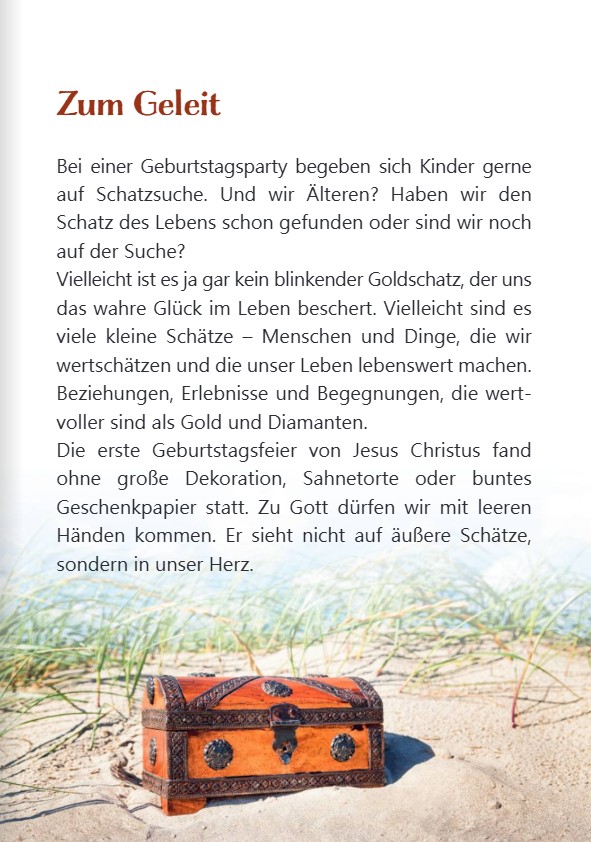 Zum Geleit

Bei einer Geburtstagsparty begeben sich Kinder gerne auf Schatzsuche. Und wir Älteren? Haben wir den Schatz des Lebens schon gefunden oder sind wir noch auf der Suche?
Vielleicht ist es ja gar kein blinkender Goldschatz, der uns das wahre Glück im Leben beschert. Vielleicht sind es viele kleine Schätze – Menschen und Dinge, die wir wertschätzen und die unser Leben lebenswert machen. Beziehungen, Erlebnisse und Begegnungen, die wertvoller sind als Gold und Diamanten.
Die erste Geburtstagsfeier von Jesus Christus fand ohne große Dekoration, Sahnetorte oder buntes Geschenkpapier statt. Zu Gott dürfen wir mit leeren Händen kommen. Er sieht nicht auf äußere Schätze, sondern in unser Herz.